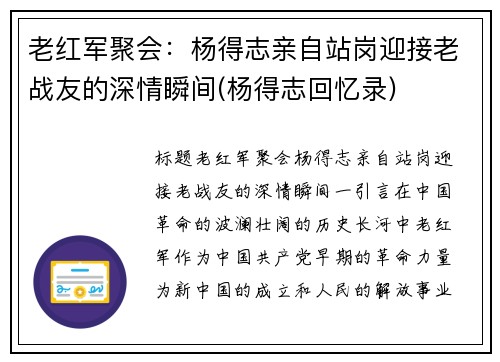 老红军聚会：杨得志亲自站岗迎接老战友的深情瞬间(杨得志回忆录)

标题老红军聚会杨得志亲自站岗迎接老战友的深情瞬间一引言在中国革命的波澜壮阔的历史长河中老红军作为中国共产党早期的革命力量为新中国的成立和人民的解放事业